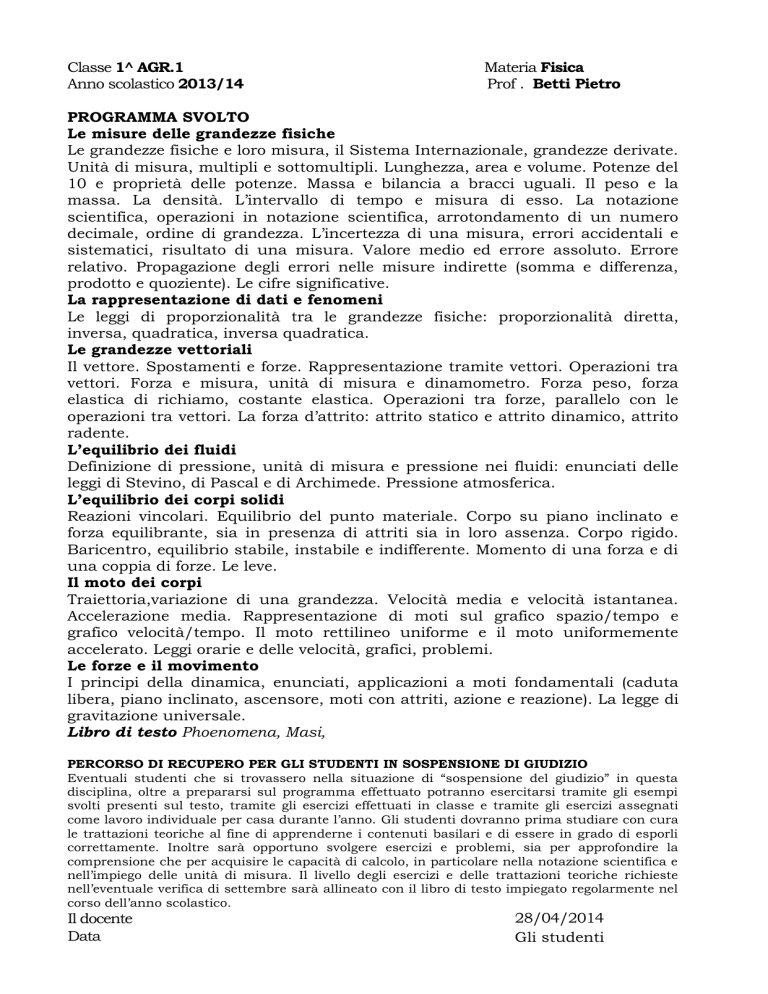 Classe 1^ AGR.1
Anno scolastico 2013/14

Materia Fisica
Prof . Betti Pietro

PROGRAMMA SVOLTO
Le misure delle grandezze fisiche
Le grandezze fisiche e loro misura, il Sistema Internazionale, grandezze derivate. Unità di misura, multipli e sottomultipli. Lunghezza, area e volume. Potenze del 10 e proprietà delle potenze. Massa e bilancia a bracci uguali. Il peso e la massa. La densità. L'intervallo di tempo e misura di esso. La notazione scientifica, operazioni in notazione scientifica, arrotondamento di un numero decimale, ordine di grandezza. L'incertezza di una misura, errori accidentali e sistematici, risultato di una misura. Valore medio ed errore assoluto. Errore relativo. Propagazione degli errori nelle misure indirette (somma e differenza, prodotto e quoziente). Le cifre significative.
La rappresentazione di dati e fenomeni
Le leggi di proporzionalità tra le grandezze fisiche: proporzionalità diretta, inversa, quadratica, inversa quadratica.
Le grandezze vettoriali
Il vettore. Spostamenti e forze. Rappresentazione tramite vettori. Operazioni tra vettori. Forza e misura, unità di misura e dinamometro. Forza peso, forza elastica di richiamo, costante elastica. Operazioni tra forze, parallelo con le operazioni tra vettori. La forza d'attrito: attrito statico e attrito dinamico, attrito radente.
L'equilibrio dei fluidi
Definizione di pressione, unità di misura e pressione nei fluidi: enunciati delle leggi di Stevino, di Pascal e di Archimede. Pressione atmosferica.
L'equilibrio dei corpi solidi
Reazioni vincolari. Equilibrio del punto materiale. Corpo su piano inclinato e forza equilibrante, sia in presenza di attriti sia in loro assenza. Corpo rigido. Baricentro, equilibrio stabile, instabile e indifferente. Momento di una forza e di una coppia di forze. Le leve.
Il moto dei corpi
Traiettoria,variazione di una grandezza. Velocità media e velocità istantanea. Accelerazione media. Rappresentazione di moti sul grafico spazio/tempo e grafico velocità/tempo. Il moto rettilineo uniforme e il moto uniformemente accelerato. Leggi orarie e delle velocità, grafici, problemi.
Le forze e il movimento
I principi della dinamica, enunciati, applicazioni a moti fondamentali (caduta libera, piano inclinato, ascensore, moti con attriti, azione e reazione). La legge di gravitazione universale.
Libro di testo Phoenomena, Masi,

PERCORSO DI RECUPERO PER GLI STUDENTI IN SOSPENSIONE DI GIUDIZIO
Eventuali studenti che si trovassero nella situazione di "sospensione del giudizio" in questa disciplina, oltre a prepararsi sul programma effettuato potranno esercitarsi tramite gli esempi svolti presenti sul testo, tramite gli esercizi effettuati in classe e tramite gli esercizi assegnati come lavoro individuale per casa durante l'anno. Gli studenti dovranno prima studiare con cura le trattazioni teoriche al fine di apprenderne i contenuti basilari e di essere in grado di esporli correttamente. Inoltre sarà opportuno svolgere esercizi e problemi, sia per approfondire la comprensione che per acquisire le capacità di calcolo, in particolare nella notazione scientifica e nell'impiego delle unità di misura. Il livello degli esercizi e delle trattazioni teoriche richieste nell'eventuale verifica di settembre sarà allineato con il libro di testo impiegato regolarmente nel corso dell'anno scolastico.
Il docente
Data

28/04/2014
Gli studenti